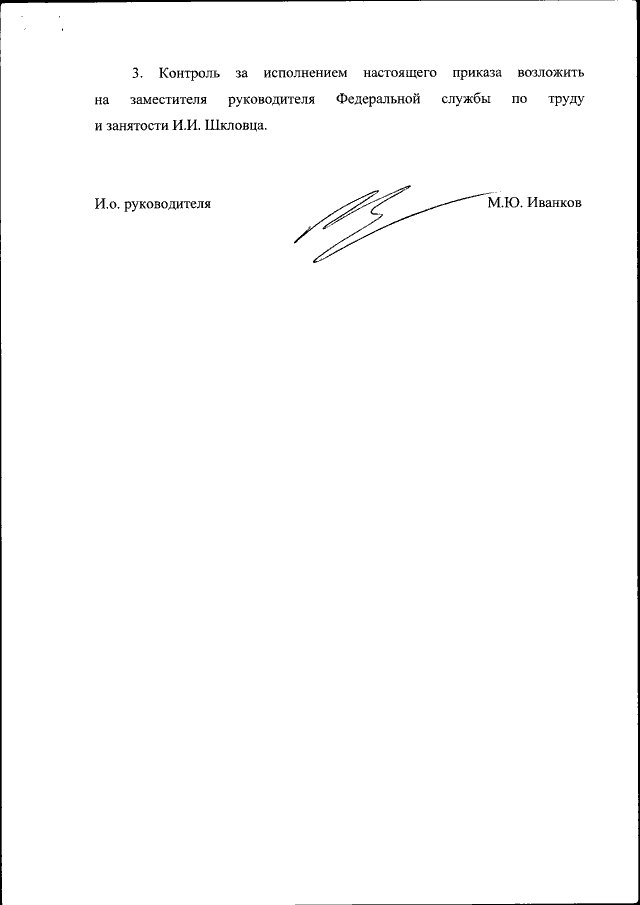 3. Контроль за исполнением настоящего приказа возложить на заместителя руководителя Федеральной службы по труду и занятости И.И. Шкловца.

И.о. руководителя М.Ю. Иванков